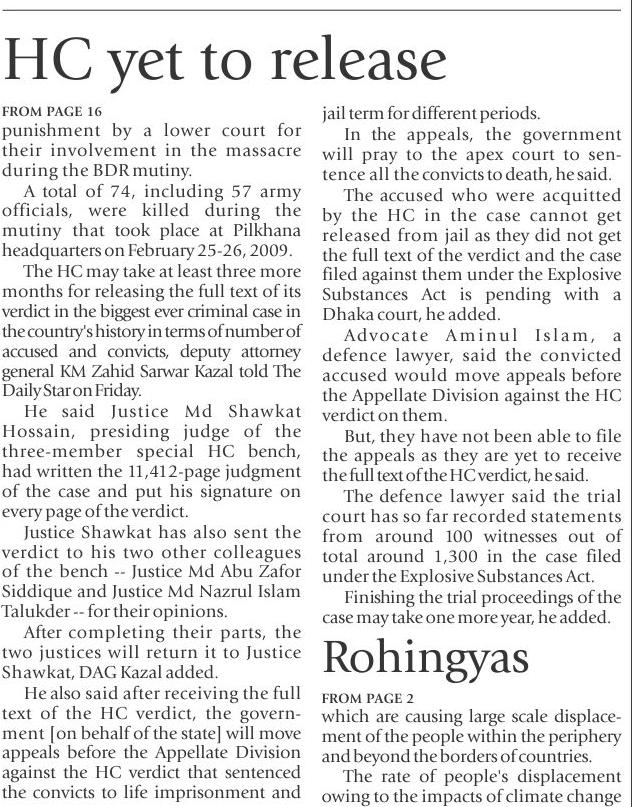 HC yet to release

FROM PAGE 16

punishment by a lower court for their involvement in the massacre during the BDR mutiny.

A total of 74, including 57 army officials, were killed during the mutiny that took place at Pilkhana headquarters on February 25-26, 2009.

The HC may take at least three more months for releasing the full text of its verdict in the biggest ever criminal case in the country's history in terms of number of accused and convicts, deputy attorney general KM Zahid Sarwar Kazal told The Daily Star on Friday.

He said Justice Md Shawkat Hossain, presiding judge of the three-member special HC bench, had written the 11,412-page judgment of the case and put his signature on every page of the verdict.

Justice Shawkat has also sent the verdict to his two other colleagues of the bench -- Justice Md Abu Zafor Siddique and Justice Md Nazrul Islam Talukder -- for their opinions.

After completing their parts, the two justices will return it to Justice Shawkat, DAG Kazal added.

He also said after receiving the full text of the HC verdict, the government [on behalf of the state] will move appeals before the Appellate Division against the HC verdict that sentenced the convicts to life imprisonment and jail term for different periods.

In the appeals, the government will pray to the apex court to sentence all the convicts to death, he said.

The accused who were acquitted by the HC in the case cannot get released from jail as they did not get the full text of the verdict and the case filed against them under the Explosive Substances Act is pending with a Dhaka court, he added.

Advocate Aminul Islam, a defence lawyer, said the convicted accused would move appeals before the Appellate Division against the HC verdict on them.

But, they have not been able to file the appeals as they are yet to receive the full text of the HC verdict, he said.

The defence lawyer said the trial court has so far recorded statements from around 100 witnesses out of total around 1,300 in the case filed under the Explosive Substances Act.

Finishing the trial proceedings of the case may take one more year, he added.

Rohingyas

FROM PAGE 2

which are causing large scale displacement of the people within the periphery and beyond the borders of countries.

The rate of people's displacement owing to the impacts of climate change